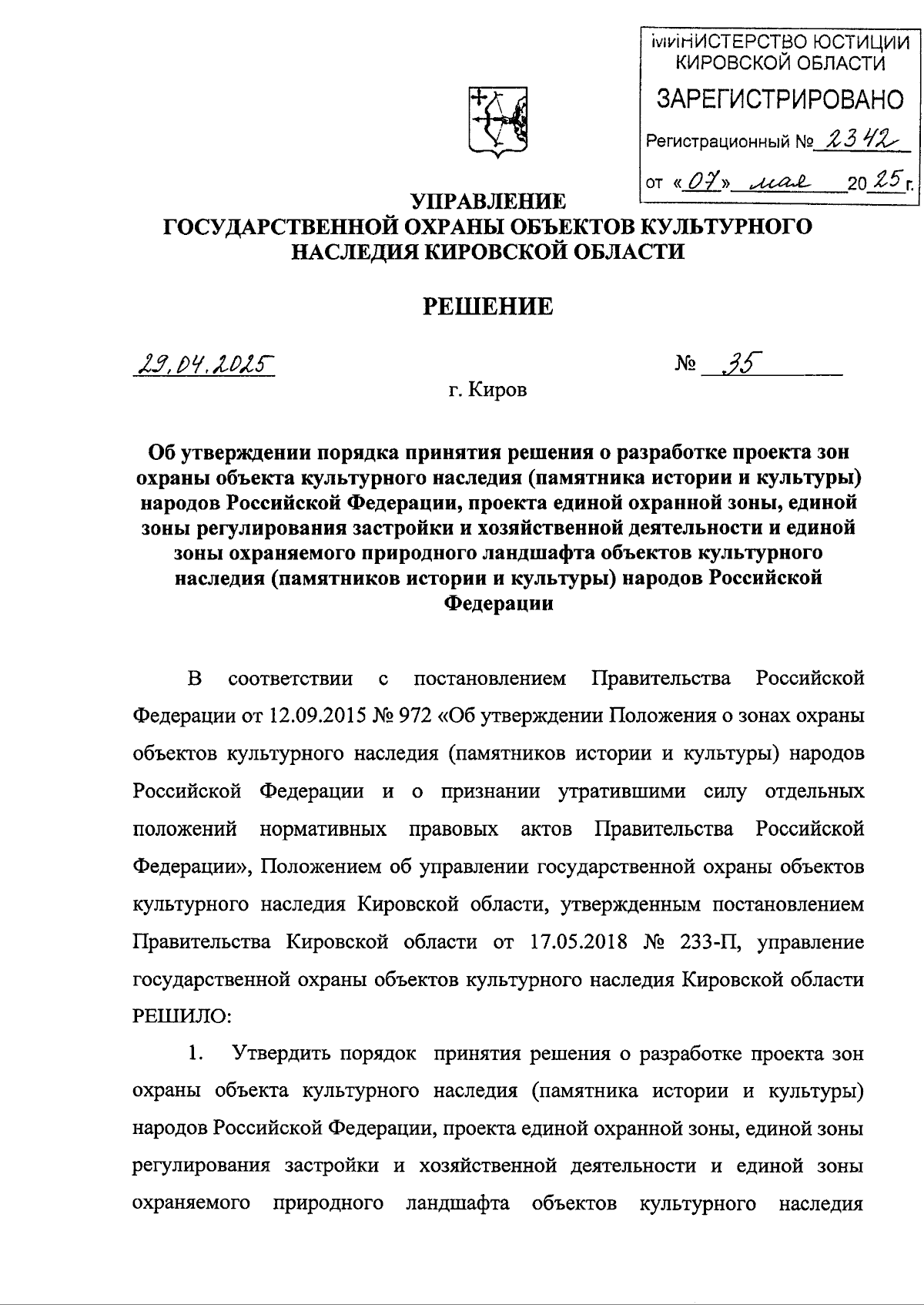 МИНИСТЕРСТВО ЮСТИЦИИ КИРОВСКОЙ ОБЛАСТИ
ЗАРЕГИСТРИРОВАНО
Регистрационный № 2342
от «07» мая 2025 г.

УПРАВЛЕНИЕ
ГОСУДАРСТВЕННОЙ ОХРАНЫ ОБЪЕКТОВ КУЛЬТУРНОГО НАСЛЕДИЯ КИРОВСКОЙ ОБЛАСТИ

РЕШЕНИЕ

29.04.2025 № 35

г. Киров

Об утверждении порядка принятия решения о разработке проекта зон охраны объекта культурного наследия (памятника истории и культуры) народов Российской Федерации, проекта единой охранной зоны, единой зоны регулирования застройки и хозяйственной деятельности и единой зоны охраняемого природного ландшафта объектов культурного наследия (памятников истории и культуры) народов Российской Федерации

В соответствии с постановлением Правительства Российской Федерации от 12.09.2015 № 972 «Об утверждении Положения о зонах охраны объектов культурного наследия (памятников истории и культуры) народов Российской Федерации и о признании утратившими силу отдельных положений нормативных правовых актов Правительства Российской Федерации», Положением об управлении государственной охраны объектов культурного наследия Кировской области, утвержденным постановлением Правительства Кировской области от 17.05.2018 № 233-П, управление государственной охраны объектов культурного наследия Кировской области РЕШИЛО:

1. Утвердить порядок принятия решения о разработке проекта зон охраны объекта культурного наследия (памятника истории и культуры) народов Российской Федерации, проекта единой охранной зоны, единой зоны регулирования застройки и хозяйственной деятельности и единой зоны охраняемого природного ландшафта объектов культурного наследия